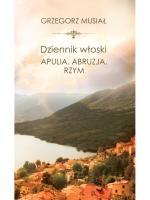 GRZEGORZ MUSIAŁ

Dziennik włoski
APULIA, ABRUZJA, RZYM